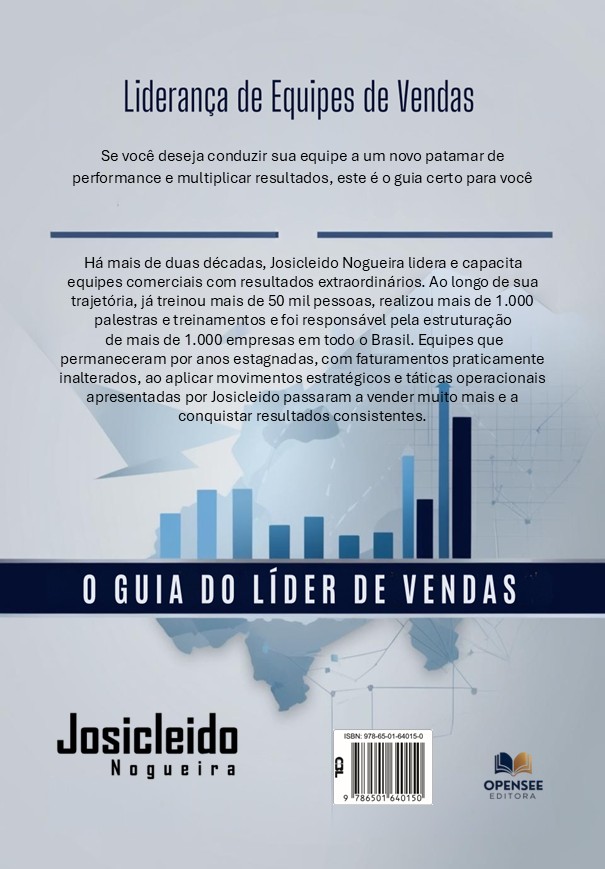 Liderança de Equipes de Vendas

Se você deseja conduzir sua equipe a um novo patamar de performance e multiplicar resultados, este é o guia certo para você

Há mais de duas décadas, Josicleido Nogueira lidera e capacita equipes comerciais com resultados extraordinários. Ao longo de sua trajetória, já treinou mais de 50 mil pessoas, realizou mais de 1.000 palestras e treinamentos e foi responsável pela estruturação de mais de 1.000 empresas em todo o Brasil. Equipes que permaneceram por anos estagnadas, com faturamentos praticamente inalterados, ao aplicar movimentos estratégicos e táticas operacionais apresentadas por Josicleido passaram a vender muito mais e a conquistar resultados consistentes.

O GUIA DO LÍDER DE VENDAS

Josicleido
Nogueira

ISBN: 978-65-01-64015-0
CBL
9 786501 640150

OPENSEE
EDITORA